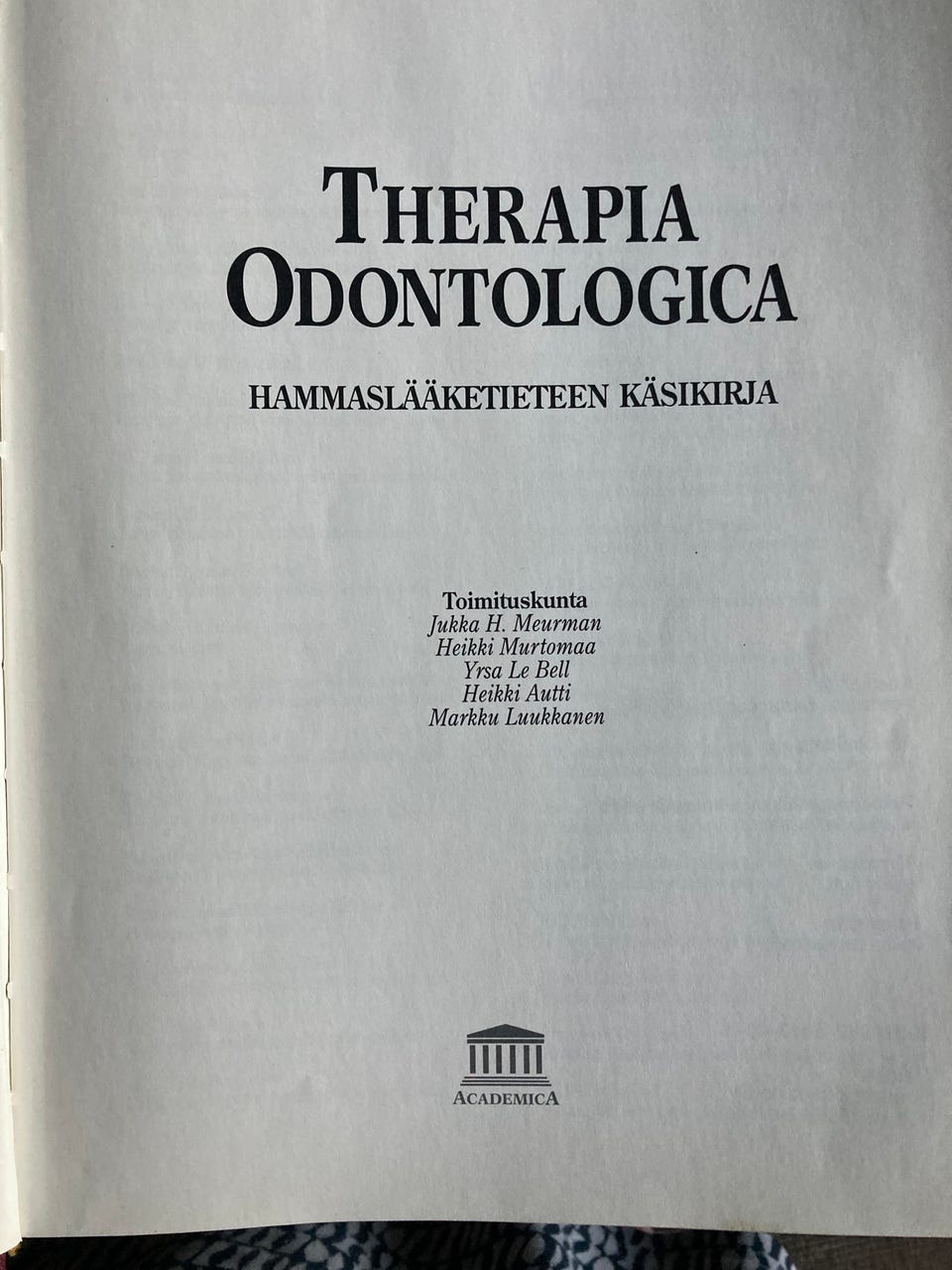 THERAPIA
ODONTOLOGICA

HAMMASLÄÄKETIETEEN KÄSIKIRJA

Toimituskunta
Jukka H. Meurman
Heikki Murtomaa
Yrsa Le Bell
Heikki Autti
Markku Luukkanen

ACADEMICA